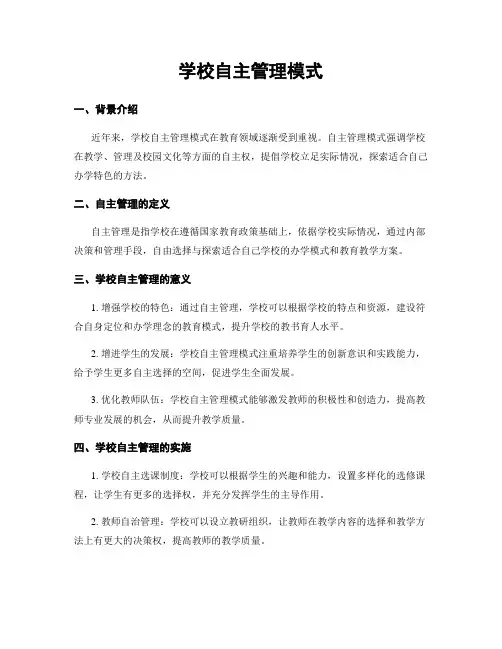 学校自主管理模式

一、背景介绍

近年来，学校自主管理模式在教育领域逐渐受到重视。自主管理模式强调学校在教学、管理及校园文化等方面的自主权，提倡学校立足实际情况，探索适合自己办学特色的方法。

二、自主管理的定义

自主管理是指学校在遵循国家教育政策基础上，依据学校实际情况，通过内部决策和管理手段，自由选择与探索适合自己学校的办学模式和教育教学方案。

三、学校自主管理的意义

1. 增强学校的特色：通过自主管理，学校可以根据学校的特点和资源，建设符合自身定位和办学理念的教育模式，提升学校的教书育人水平。

2. 增进学生的发展：学校自主管理模式注重培养学生的创新意识和实践能力，给予学生更多自主选择的空间，促进学生全面发展。

3. 优化教师队伍：学校自主管理模式能够激发教师的积极性和创造力，提高教师专业发展的机会，从而提升教学质量。

四、学校自主管理的实施

1. 学校自主选课制度：学校可以根据学生的兴趣和能力，设置多样化的选修课程，让学生有更多的选择权，并充分发挥学生的主导作用。

2. 教师自治管理：学校可以设立教研组织，让教师在教学内容的选择和教学方法上有更大的决策权，提高教师的教学质量。